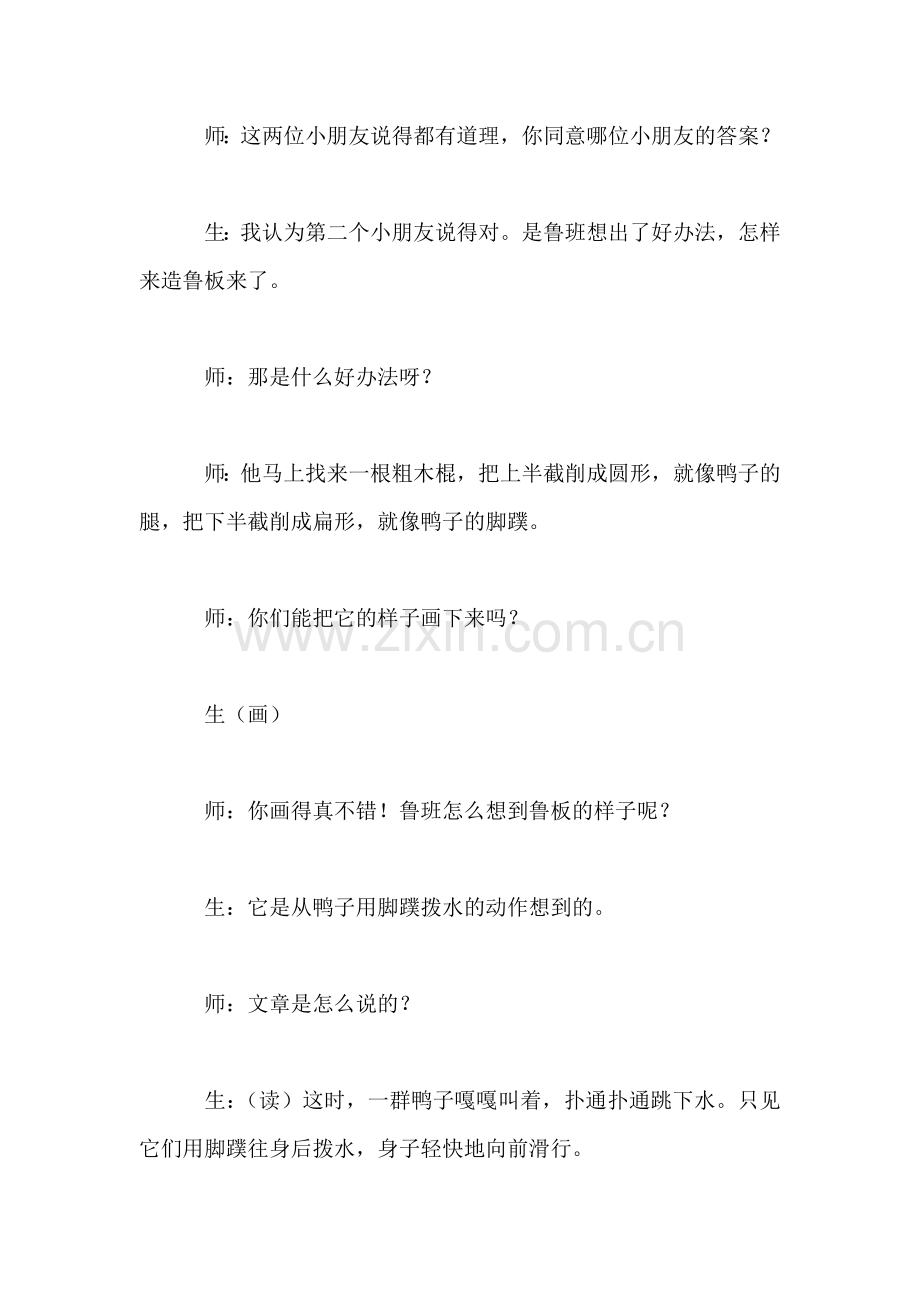 师：这两位小朋友说得都有道理，你同意哪位小朋友的答案？

生：我认为第二个小朋友说得对。是鲁班想出了好办法，怎样来造鲁板来了。

师：那是什么好办法呀？

师：他马上找来一根粗木棍，把上半截削成圆形，就像鸭子的腿，把下半截削成扁形，就像鸭子的脚蹼。

师：你们能把它的样子画下来吗？

生（画）

师：你画得真不错！鲁班怎么想到鲁板的样子呢？

生：它是从鸭子用脚蹼拨水的动作想到的。

师：文章是怎么说的？

生：（读）这时，一群鸭子嘎嘎叫着，扑通扑通跳下水。只见它们用脚蹼往身后拨水，身子轻快地向前滑行。

www.zixin.com.cn